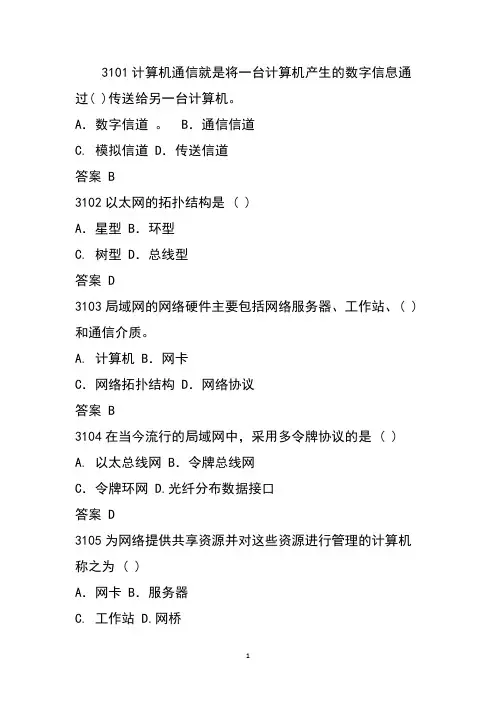 3101 计算机通信就是将一台计算机产生的数字信息通过( )传送给另一台计算机。

A. 数字信道 。 B. 通信信道

C. 模拟信道 D. 传送信道

答案 B

3102 以太网的拓扑结构是 ( )

A. 星型 B. 环型

C. 树型 D. 总线型

答案 D

3103 局域网的网络硬件主要包括网络服务器、工作站、( )和通信介质。

A. 计算机 B. 网卡

C. 网络拓扑结构 D. 网络协议

答案 B

3104 在当今流行的局域网中，采用多令牌协议的是 ( )

A. 以太总线网 B. 令牌总线网

C. 令牌环网 D.光纤分布数据接口

答案 D

3105 为网络提供共享资源并对这些资源进行管理的计算机称之为 ( )

A. 网卡 B. 服务器

C. 工作站 D.网桥

1